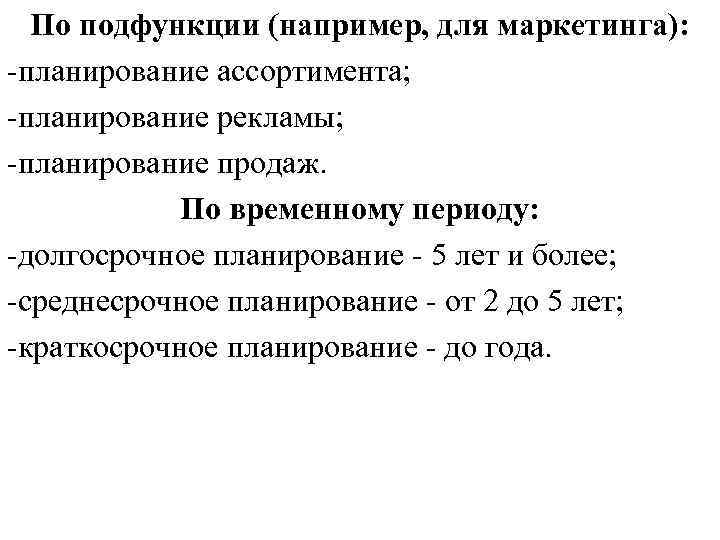 По подфункции (например, для маркетинга):
-планирование ассортимента;
-планирование рекламы;
-планирование продаж.
По временному периоду:
-долгосрочное планирование - 5 лет и более;
-среднесрочное планирование - от 2 до 5 лет;
-краткосрочное планирование - до года.